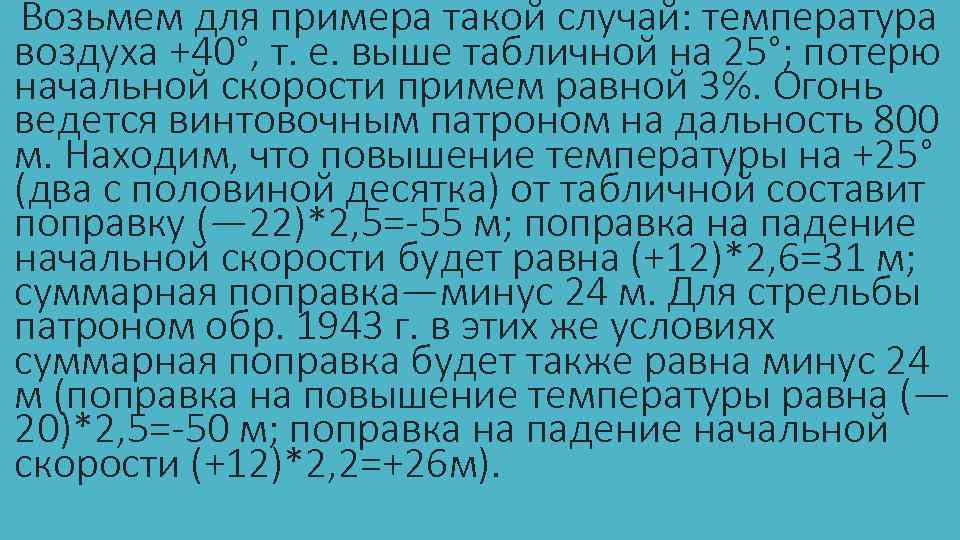 Возьмем для примера такой случай: температура воздуха +40°, т. е. выше табличной на 25°; потерю начальной скорости примем равной 3%. Огонь ведется винтовочным патроном на дальность 800 м. Находим, что повышение температуры на +25° (два с половиной десятка) от табличной составит поправку (—22)*2,5=-55 м; поправка на падение начальной скорости будет равна (+12)*2,6=31 м; суммарная поправка—минус 24 м. Для стрельбы патроном обр. 1943 г. в этих же условиях суммарная поправка будет также равна минус 24 м (поправка на повышение температуры равна (—20)*2,5=-50 м; поправка на падение начальной скорости (+12)*2,2=+26м).